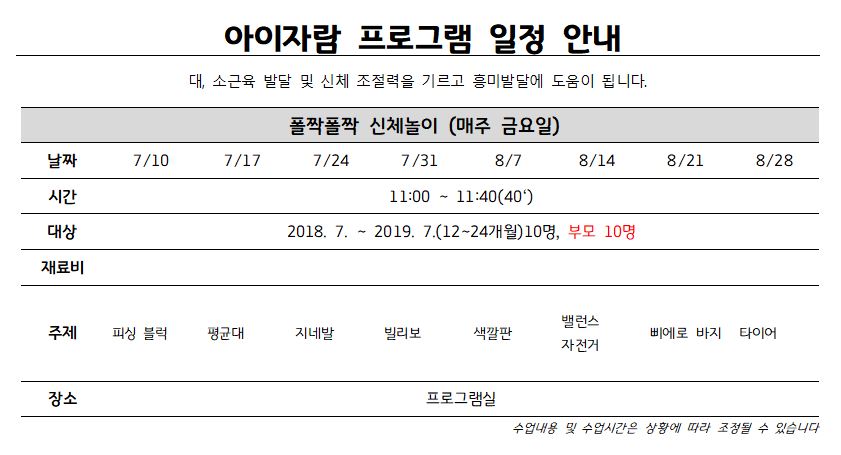 아이자람 프로그램 일정 안내

대, 소근육 발달 및 신체 조절력을 기르고 흥미발달에 도움이 됩니다.

| 폴짝폴짝 신체놀이 (매주 금요일) | | | | | | | | |
|---|---|---|---|---|---|---|---|---|
| 날짜 | 7/10 | 7/17 | 7/24 | 7/31 | 8/7 | 8/14 | 8/21 | 8/28 |
| 시간 | 11:00 ~ 11:40(40') | | | | | | | |
| 대상 | 2018. 7. ~ 2019. 7.(12~24개월)10명, 부모 10명 | | | | | | | |
| 재료비 | | | | | | | | |
| 주제 | 피싱 블럭 | 평균대 | 지네발 | 빌리보 | 색깔판 | 밸런스 자전거 | 삐에로 바지 | 타이어 |
| 장소 | 프로그램실 | | | | | | | |

수업내용 및 수업시간은 상황에 따라 조정될 수 있습니다